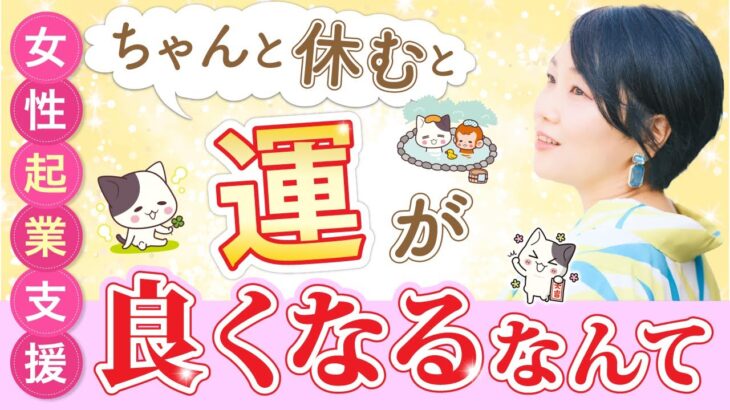 女性起業支援

ちゃんと休むと

運が

良くなるなんて